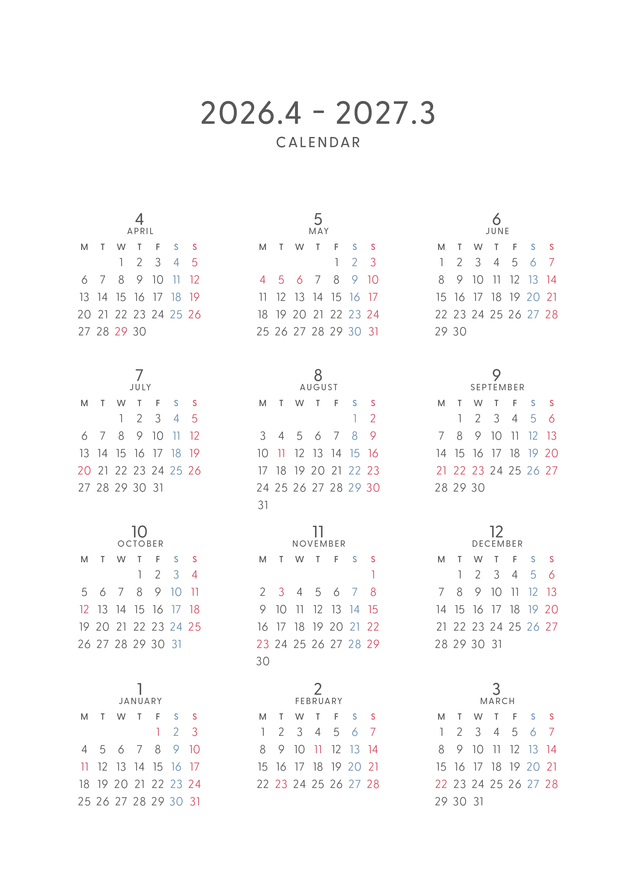 2026.4 - 2027.3
CALENDAR

4
APRIL

| M | T | W | T | F | S | S |
|---|---|---|---|---|---|---|
| | | 1 | 2 | 3 | 4 | 5 |
| 6 | 7 | 8 | 9 | 10 | 11 | 12 |
| 13 | 14 | 15 | 16 | 17 | 18 | 19 |
| 20 | 21 | 22 | 23 | 24 | 25 | 26 |
| 27 | 28 | 29 | 30 | | | |

5
MAY

| M | T | W | T | F | S | S |
|---|---|---|---|---|---|---|
| | | | | 1 | 2 | 3 |
| 4 | 5 | 6 | 7 | 8 | 9 | 10 |
| 11 | 12 | 13 | 14 | 15 | 16 | 17 |
| 18 | 19 | 20 | 21 | 22 | 23 | 24 |
| 25 | 26 | 27 | 28 | 29 | 30 | 31 |

6
JUNE

| M | T | W | T | F | S | S |
|---|---|---|---|---|---|---|
| 1 | 2 | 3 | 4 | 5 | 6 | 7 |
| 8 | 9 | 10 | 11 | 12 | 13 | 14 |
| 15 | 16 | 17 | 18 | 19 | 20 | 21 |
| 22 | 23 | 24 | 25 | 26 | 27 | 28 |
| 29 | 30 | | | | | |

7
JULY

| M | T | W | T | F | S | S |
|---|---|---|---|---|---|---|
| | | 1 | 2 | 3 | 4 | 5 |
| 6 | 7 | 8 | 9 | 10 | 11 | 12 |
| 13 | 14 | 15 | 16 | 17 | 18 | 19 |
| 20 | 21 | 22 | 23 | 24 | 25 | 26 |
| 27 | 28 | 29 | 30 | 31 | | |

8
AUGUST

| M | T | W | T | F | S | S |
|---|---|---|---|---|---|---|
| | | | | | 1 | 2 |
| 3 | 4 | 5 | 6 | 7 | 8 | 9 |
| 10 | 11 | 12 | 13 | 14 | 15 | 16 |
| 17 | 18 | 19 | 20 | 21 | 22 | 23 |
| 24 | 25 | 26 | 27 | 28 | 29 | 30 |
| 31 | | | | | | |

9
SEPTEMBER

| M | T | W | T | F | S | S |
|---|---|---|---|---|---|---|
| | 1 | 2 | 3 | 4 | 5 | 6 |
| 7 | 8 | 9 | 10 | 11 | 12 | 13 |
| 14 | 15 | 16 | 17 | 18 | 19 | 20 |
| 21 | 22 | 23 | 24 | 25 | 26 | 27 |
| 28 | 29 | 30 | | | | |

10
OCTOBER

| M | T | W | T | F | S | S |
|---|---|---|---|---|---|---|
| | | | 1 | 2 | 3 | 4 |
| 5 | 6 | 7 | 8 | 9 | 10 | 11 |
| 12 | 13 | 14 | 15 | 16 | 17 | 18 |
| 19 | 20 | 21 | 22 | 23 | 24 | 25 |
| 26 | 27 | 28 | 29 | 30 | 31 | |

11
NOVEMBER

| M | T | W | T | F | S | S |
|---|---|---|---|---|---|---|
| | | | | | | 1 |
| 2 | 3 | 4 | 5 | 6 | 7 | 8 |
| 9 | 10 | 11 | 12 | 13 | 14 | 15 |
| 16 | 17 | 18 | 19 | 20 | 21 | 22 |
| 23 | 24 | 25 | 26 | 27 | 28 | 29 |
| 30 | | | | | | |

12
DECEMBER

| M | T | W | T | F | S | S |
|---|---|---|---|---|---|---|
| | 1 | 2 | 3 | 4 | 5 | 6 |
| 7 | 8 | 9 | 10 | 11 | 12 | 13 |
| 14 | 15 | 16 | 17 | 18 | 19 | 20 |
| 21 | 22 | 23 | 24 | 25 | 26 | 27 |
| 28 | 29 | 30 | 31 | | | |

1
JANUARY

| M | T | W | T | F | S | S |
|---|---|---|---|---|---|---|
| | | | | 1 | 2 | 3 |
| 4 | 5 | 6 | 7 | 8 | 9 | 10 |
| 11 | 12 | 13 | 14 | 15 | 16 | 17 |
| 18 | 19 | 20 | 21 | 22 | 23 | 24 |
| 25 | 26 | 27 | 28 | 29 | 30 | 31 |

2
FEBRUARY

| M | T | W | T | F | S | S |
|---|---|---|---|---|---|---|
| 1 | 2 | 3 | 4 | 5 | 6 | 7 |
| 8 | 9 | 10 | 11 | 12 | 13 | 14 |
| 15 | 16 | 17 | 18 | 19 | 20 | 21 |
| 22 | 23 | 24 | 25 | 26 | 27 | 28 |

3
MARCH

| M | T | W | T | F | S | S |
|---|---|---|---|---|---|---|
| 1 | 2 | 3 | 4 | 5 | 6 | 7 |
| 8 | 9 | 10 | 11 | 12 | 13 | 14 |
| 15 | 16 | 17 | 18 | 19 | 20 | 21 |
| 22 | 23 | 24 | 25 | 26 | 27 | 28 |
| 29 | 30 | 31 | | | | |